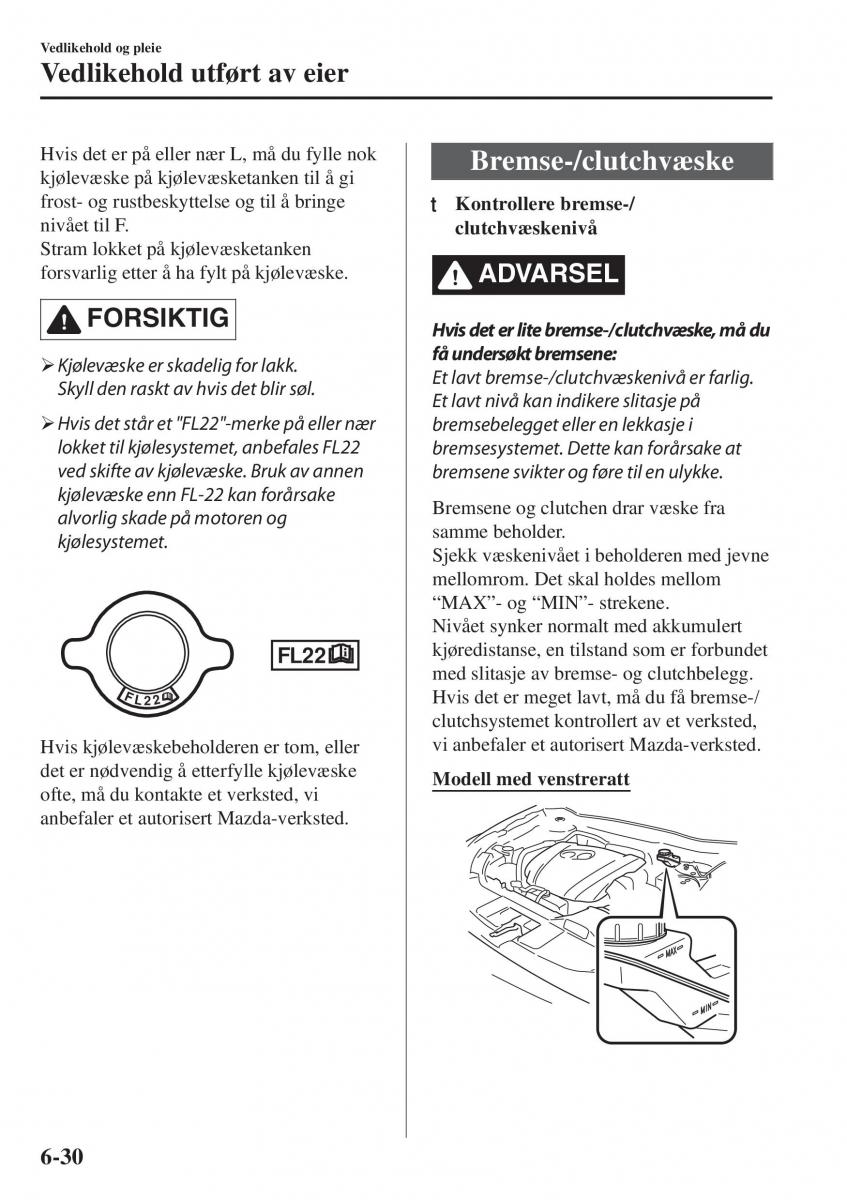 Vedlikehold og pleie

Vedlikehold utført av eier

Hvis det er på eller nær L, må du fylle nok kjølevæske på kjølevæsketanken til å gi frost- og rustbeskyttelse og til å bringe nivået til F.
Stram lokket på kjølevæsketanken forsvarlig etter å ha fylt på kjølevæske.

FORSIKTIG

➢ Kjølevæske er skadelig for lakk. Skyll den raskt av hvis det blir søl.

➢ Hvis det står et "FL22"-merke på eller nær lokket til kjølesystemet, anbefales FL22 ved skifte av kjølevæske. Bruk av annen kjølevæske enn FL-22 kan forårsake alvorlig skade på motoren og kjølesystemet.

FL22

FL22

Hvis kjølevæskebeholderen er tom, eller det er nødvendig å etterfylle kjølevæske ofte, må du kontakte et verksted, vi anbefaler et autorisert Mazda-verksted.

Bremse-/clutchvæske

t Kontrollere bremse-/clutchvæskenivå

ADVARSEL

Hvis det er lite bremse-/clutchvæske, må du få undersøkt bremsene:
Et lavt bremse-/clutchvæskenivå er farlig. Et lavt nivå kan indikere slitasje på bremsebelegget eller en lekkasje i bremsesystemet. Dette kan forårsake at bremsene svikter og føre til en ulykke.

Bremsene og clutchen drar væske fra samme beholder.
Sjekk væskenivået i beholderen med jevne mellomrom. Det skal holdes mellom “MAX”- og “MIN”- strekene.
Nivået synker normalt med akkumulert kjøredistanse, en tilstand som er forbundet med slitasje av bremse- og clutchbelegg.
Hvis det er meget lavt, må du få bremse-/clutchsystemet kontrollert av et verksted, vi anbefaler et autorisert Mazda-verksted.

Modell med venstreratt

MAX

MIN

6-30